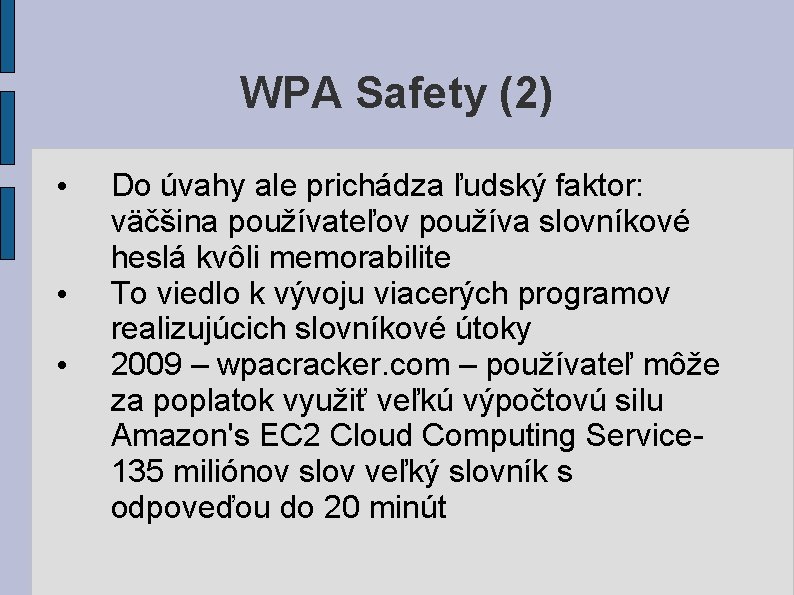 WPA Safety (2)

• Do úvahy ale prichádza ľudský faktor: väčšina používateľov používa slovníkové heslá kvôli memorabilite

• To viedlo k vývoju viacerých programov realizujúcich slovníkové útoky

• 2009 – wpacracker.com – používateľ môže za poplatok využiť veľkú výpočtovú silu Amazon's EC2 Cloud Computing Service- 135 miliónov slov veľký slovník s odpoveďou do 20 minút